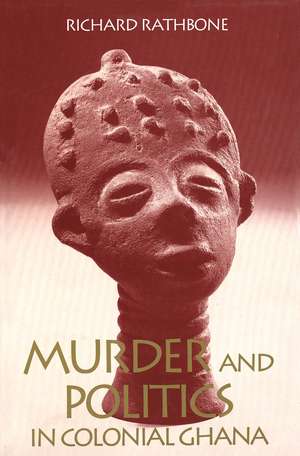 RICHARD RATHBONE

MURDER AND POLITICS IN COLONIAL GHANA